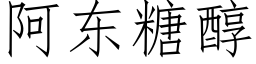 阿东糖醇